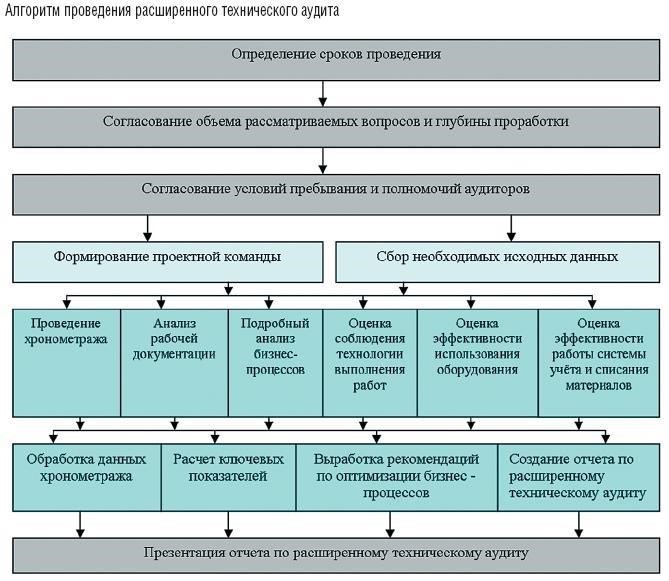 Алгоритм проведения расширенного технического аудита

Определение сроков проведения

Согласование объема рассматриваемых вопросов и глубины проработки

Согласование условий пребывания и полномочий аудиторов

Формирование проектной команды

Сбор необходимых исходных данных

Проведение хронометража

Анализ рабочей документации

Подробный анализ бизнес-процессов

Оценка соблюдения технологии выполнения работ

Оценка эффективности использования оборудования

Оценка эффективности работы системы учёта и списания материалов

Обработка данных хронометража

Расчет ключевых показателей

Выработка рекомендаций по оптимизации бизнес - процессов

Создание отчета по расширенному техническому аудиту

Презентация отчета по расширенному техническому аудиту